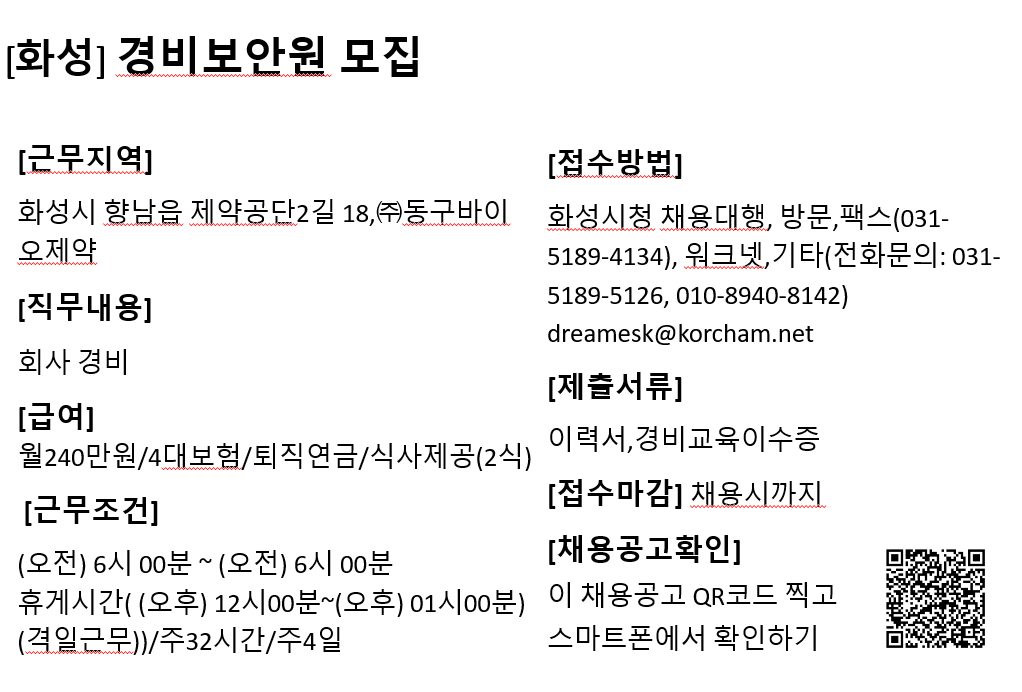 [화성] 경비보안원 모집

[근무지역]

화성시 향남읍 제약공단2길 18,㈜동구바이오제약

[직무내용]

회사 경비

[급여]

월240만원/4대보험/퇴직연금/식사제공(2식)

[근무조건]

(오전) 6시 00분 ~ (오전) 6시 00분
휴게시간( (오후) 12시00분~(오후) 01시00분)
(격일근무))/주32시간/주4일

[접수방법]

화성시청 채용대행, 방문,팩스(031-5189-4134), 워크넷,기타(전화문의: 031-5189-5126, 010-8940-8142)
dreamesk@korcham.net

[제출서류]

이력서,경비교육이수증

[접수마감] 채용시까지

[채용공고확인]

이 채용공고 QR코드 찍고
스마트폰에서 확인하기